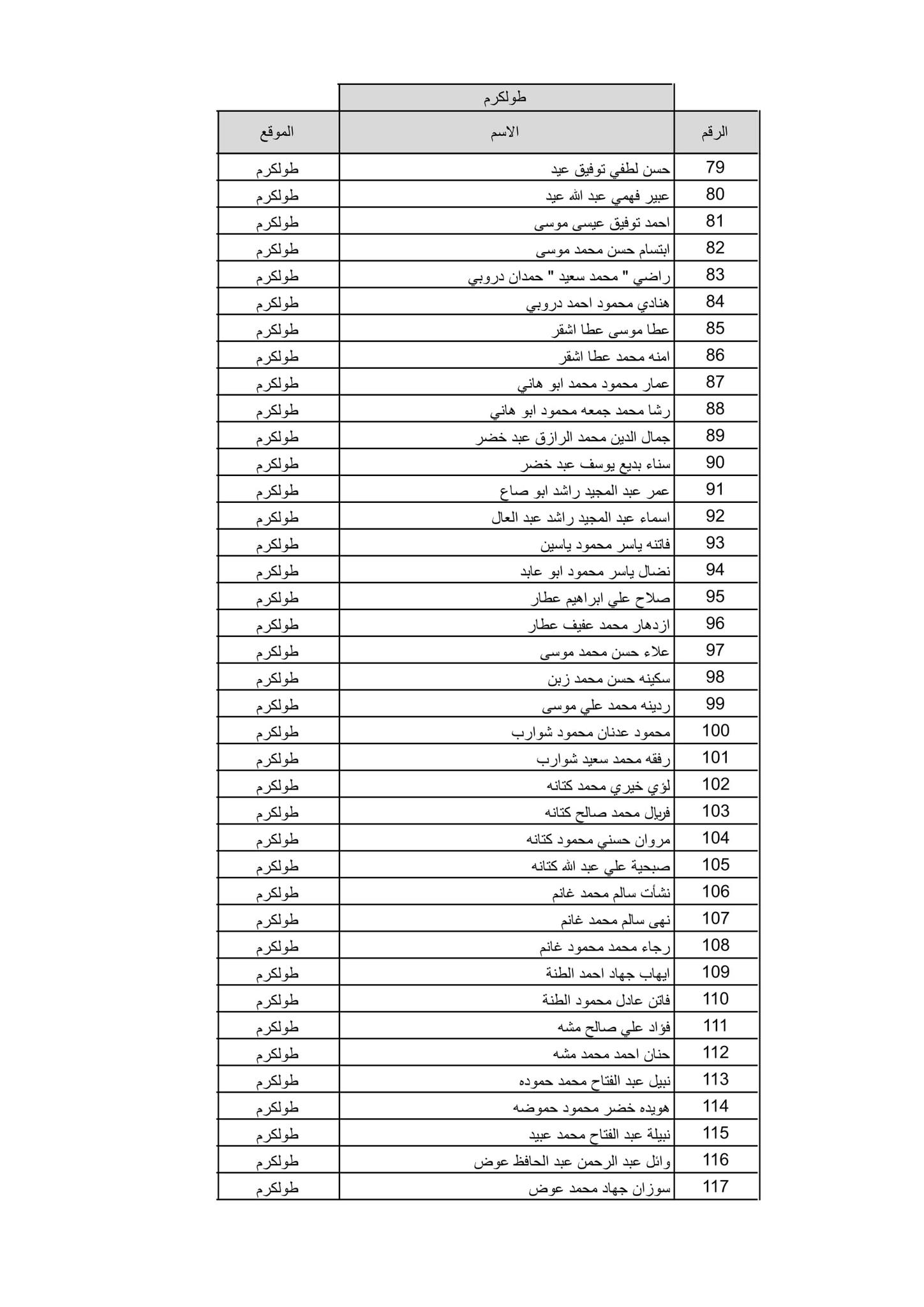 طولكرم

| الرقم | الاسم | الموقع |
|---|---|---|
| 79 | حسن لطفي توفيق عيد | طولكرم |
| 80 | عبير فهمي عبد الله عيد | طولكرم |
| 81 | احمد توفيق عيسى موسى | طولكرم |
| 82 | ابتسام حسن محمد موسى | طولكرم |
| 83 | راضي " محمد سعيد " حمدان دروبي | طولكرم |
| 84 | هنادي محمود احمد دروبي | طولكرم |
| 85 | عطا موسى عطا اشقر | طولكرم |
| 86 | امنه محمد عطا اشقر | طولكرم |
| 87 | عمار محمود محمد ابو هاني | طولكرم |
| 88 | رشا محمد جمعه محمود ابو هاني | طولكرم |
| 89 | جمال الدين محمد الرازق عبد خضر | طولكرم |
| 90 | سناء بديع يوسف عبد خضر | طولكرم |
| 91 | عمر عبد المجيد راشد ابو صاع | طولكرم |
| 92 | اسماء عبد المجيد راشد عبد العال | طولكرم |
| 93 | فاتنه ياسر محمود ياسين | طولكرم |
| 94 | نضال ياسر محمود ابو عابد | طولكرم |
| 95 | صلاح علي ابراهيم عطار | طولكرم |
| 96 | ازدهار محمد عفيف عطار | طولكرم |
| 97 | علاء حسن محمد موسى | طولكرم |
| 98 | سكينه حسن محمد زبن | طولكرم |
| 99 | ردينه محمد علي موسى | طولكرم |
| 100 | محمود عدنان محمود شوارب | طولكرم |
| 101 | رفقه محمد سعيد شوارب | طولكرم |
| 102 | لؤي خيري محمد كتانه | طولكرم |
| 103 | فريال محمد صالح كتانه | طولكرم |
| 104 | مروان حسني محمود كتانه | طولكرم |
| 105 | صبحية علي عبد الله كتانه | طولكرم |
| 106 | نشأت سالم محمد غانم | طولكرم |
| 107 | نهى سالم محمد غانم | طولكرم |
| 108 | رجاء محمد محمود غانم | طولكرم |
| 109 | ايهاب جهاد احمد الطنة | طولكرم |
| 110 | فاتن عادل محمود الطنة | طولكرم |
| 111 | فؤاد علي صالح مشه | طولكرم |
| 112 | حنان احمد محمد مشه | طولكرم |
| 113 | نبيل عبد الفتاح محمد حموده | طولكرم |
| 114 | هويده خضر محمود حموضه | طولكرم |
| 115 | نبيلة عبد الفتاح محمد عبيد | طولكرم |
| 116 | وائل عبد الرحمن عبد الحافظ عوض | طولكرم |
| 117 | سوزان جهاد محمد عوض | طولكرم |